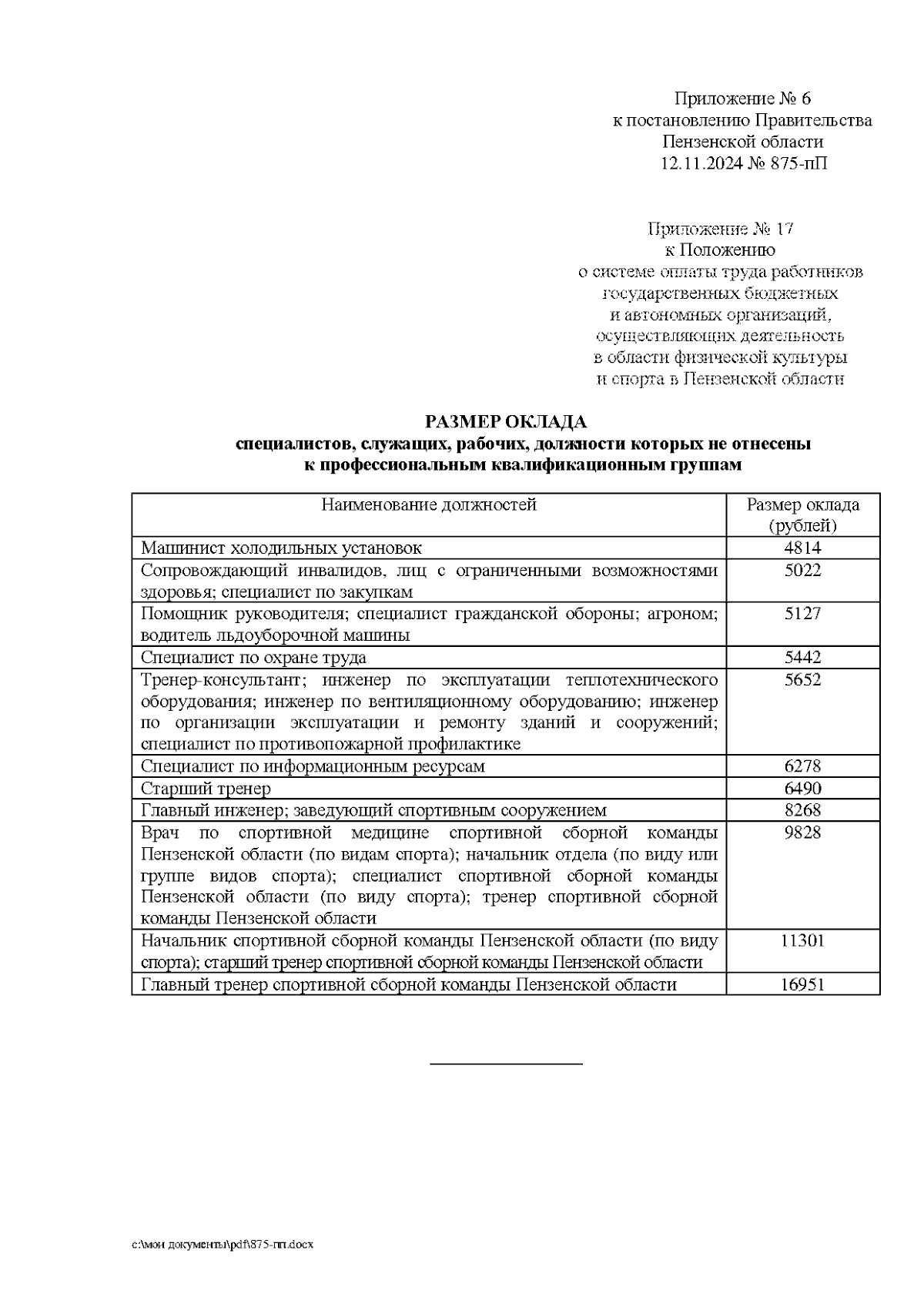 Приложение № 6
к постановлению Правительства
Пензенской области
12.11.2024 № 875-пП

Приложение № 17
к Положению
о системе оплаты труда работников
государственных бюджетных
и автономных организаций,
осуществляющих деятельность
в области физической культуры
и спорта в Пензенской области

РАЗМЕР ОКЛАДА
специалистов, служащих, рабочих, должности которых не отнесены
к профессиональным квалификационным группам

| Наименование должностей | Размер оклада (рублей) |
|---|---|
| Машинист холодильных установок | 4814 |
| Сопровождающий инвалидов, лиц с ограниченными возможностями здоровья; специалист по закупкам | 5022 |
| Помощник руководителя; специалист гражданской обороны; агроном; водитель льдоуборочной машины | 5127 |
| Специалист по охране труда | 5442 |
| Тренер-консультант; инженер по эксплуатации теплотехнического оборудования; инженер по вентиляционному оборудованию; инженер по организации эксплуатации и ремонту зданий и сооружений; специалист по противопожарной профилактике | 5652 |
| Специалист по информационным ресурсам | 6278 |
| Старший тренер | 6490 |
| Главный инженер; заведующий спортивным сооружением | 8268 |
| Врач по спортивной медицине спортивной сборной команды Пензенской области (по видам спорта); начальник отдела (по виду или группе видов спорта); специалист спортивной сборной команды Пензенской области (по виду спорта); тренер спортивной сборной команды Пензенской области | 9828 |
| Начальник спортивной сборной команды Пензенской области (по виду спорта); старший тренер спортивной сборной команды Пензенской области | 11301 |
| Главный тренер спортивной сборной команды Пензенской области | 16951 |

c:\мои документы\pdf\875-пп.docx